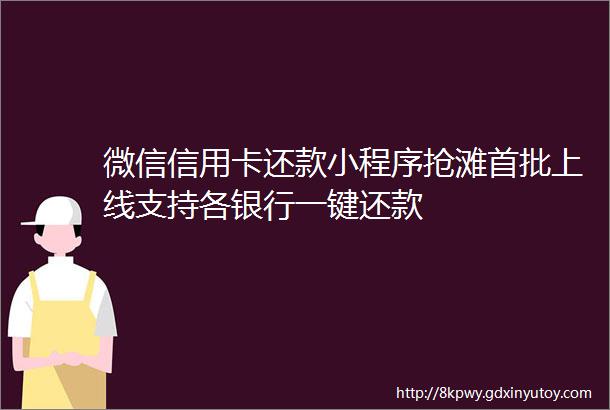 微信信用卡还款小程序抢滩首批上线支持各银行一键还款

http://8kpwy.gdxinyutoy.com